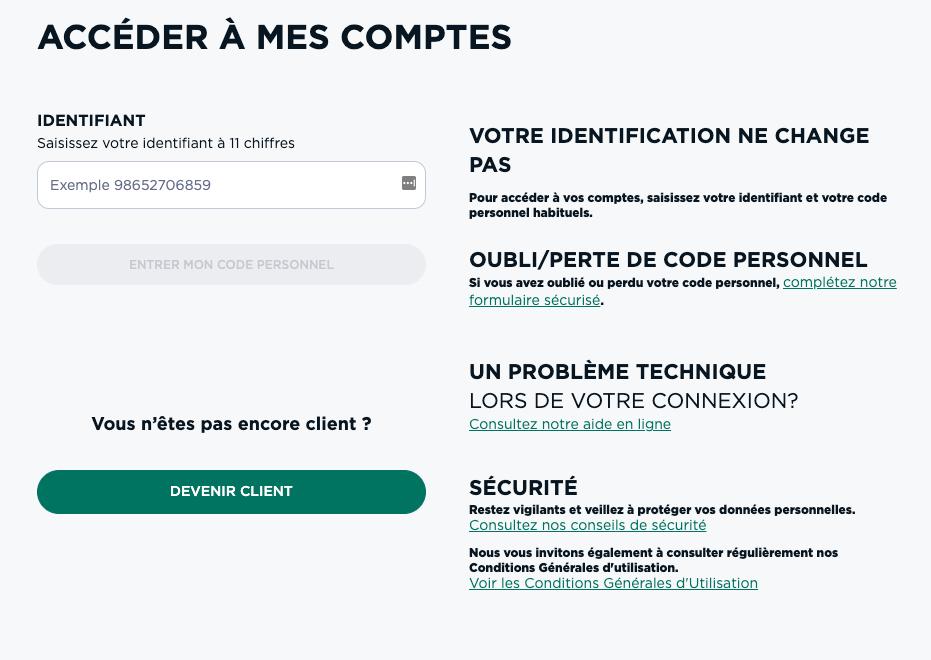 ACCÉDER À MES COMPTES

IDENTIFIANT
Saisissez votre identifiant à 11 chiffres

Exemple 98652706859

ENTRER MON CODE PERSONNEL

Vous n'êtes pas encore client ?

DEVENIR CLIENT

VOTRE IDENTIFICATION NE CHANGE PAS
Pour accéder à vos comptes, saisissez votre identifiant et votre code personnel habituels.

OUBLI/PERTE DE CODE PERSONNEL
Si vous avez oublié ou perdu votre code personnel, complétez notre formulaire sécurisé.

UN PROBLÈME TECHNIQUE
LORS DE VOTRE CONNEXION?
Consultez notre aide en ligne

SÉCURITÉ
Restez vigilants et veillez à protéger vos données personnelles.
Consultez nos conseils de sécurité

Nous vous invitons également à consulter régulièrement nos Conditions Générales d'utilisation.
Voir les Conditions Générales d'Utilisation